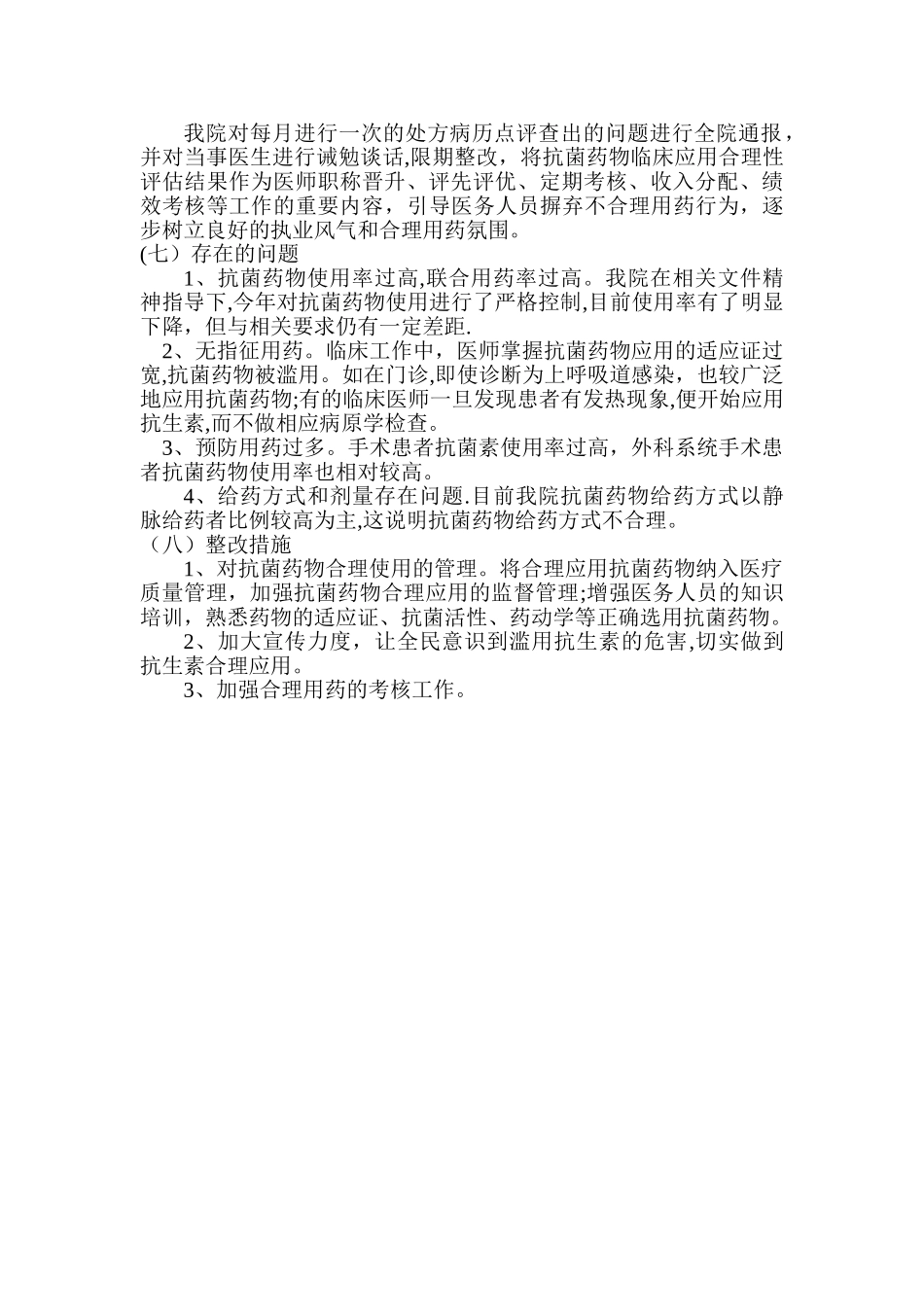 我院对每月进行一次的处方病历点评查出的问题进行全院通报，并对当事医生进行诫勉谈话,限期整改，将抗菌药物临床应用合理性评估结果作为医师职称晋升、评先评优、定期考核、收入分配、绩效考核等工作的重要内容，引导医务人员摒弃不合理用药行为，逐步树立良好的执业风气和合理用药氛围。

(七）存在的问题

1、抗菌药物使用率过高,联合用药率过高。我院在相关文件精神指导下,今年对抗菌药物使用进行了严格控制,目前使用率有了明显下降，但与相关要求仍有一定差距.

2、无指征用药。临床工作中，医师掌握抗菌药物应用的适应证过宽,抗菌药物被滥用。如在门诊,即使诊断为上呼吸道感染，也较广泛地应用抗菌药物;有的临床医师一旦发现患者有发热现象,便开始应用抗生素,而不做相应病原学检查。

3、预防用药过多。手术患者抗菌素使用率过高，外科系统手术患者抗菌药物使用率也相对较高。

4、给药方式和剂量存在问题.目前我院抗菌药物给药方式以静脉给药者比例较高为主,这说明抗菌药物给药方式不合理。

（八）整改措施

1、对抗菌药物合理使用的管理。将合理应用抗菌药物纳入医疗质量管理，加强抗菌药物合理应用的监督管理;增强医务人员的知识培训，熟悉药物的适应证、抗菌活性、药动学等正确选用抗菌药物。

2、加大宣传力度，让全民意识到滥用抗生素的危害,切实做到抗生素合理应用。

3、加强合理用药的考核工作。